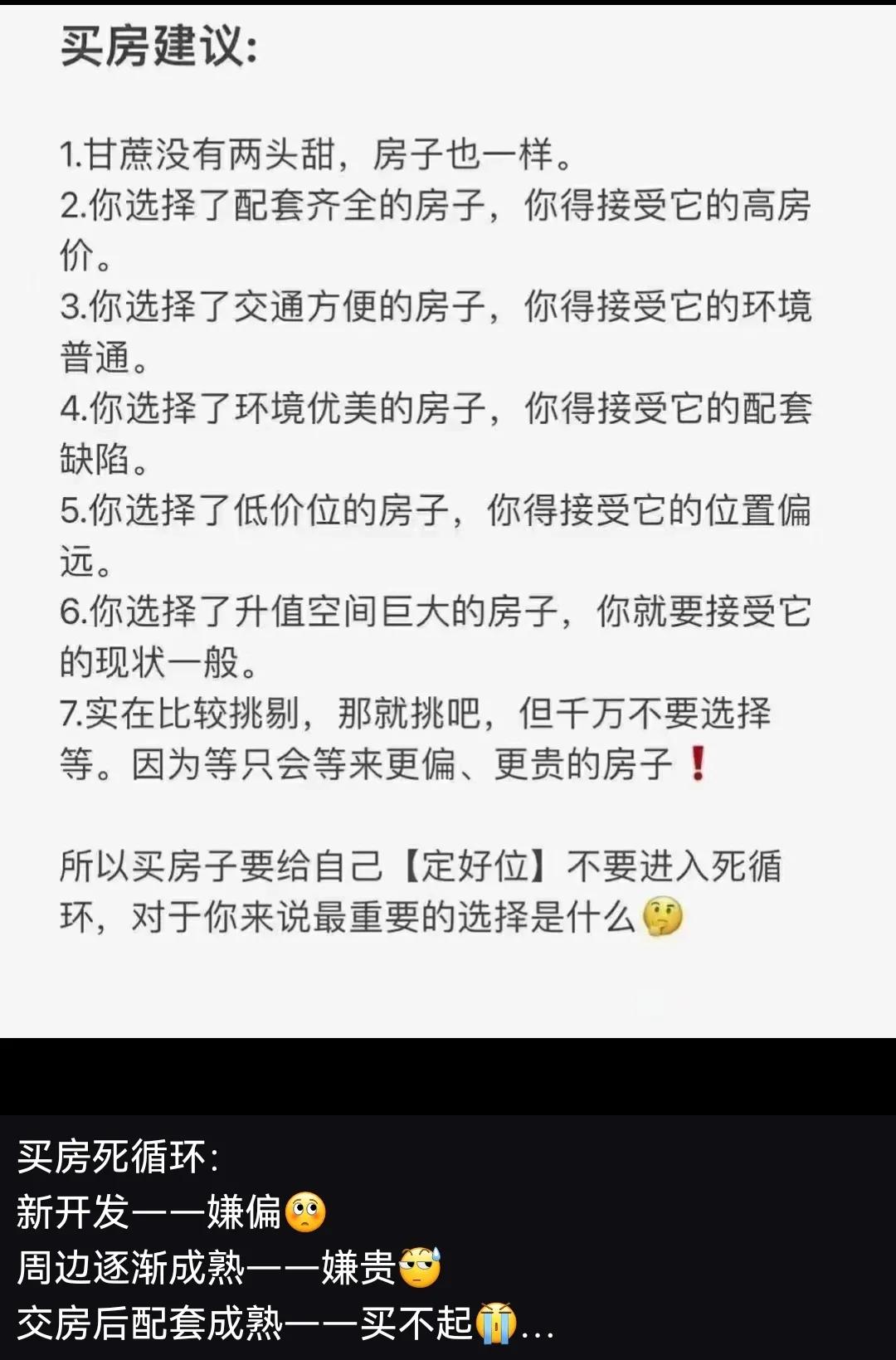 买房建议:

1.甘蔗没有两头甜，房子也一样。
2.你选择了配套齐全的房子，你得接受它的高房价。
3.你选择了交通方便的房子，你得接受它的环境普通。
4.你选择了环境优美的房子，你得接受它的配套缺陷。
5.你选择了低价位的房子，你得接受它的位置偏远。
6.你选择了升值空间巨大的房子，你就要接受它的现状一般。
7.实在比较挑剔，那就挑吧，但千万不要选择等。因为等只会等来更偏、更贵的房子❗

所以买房子要给自己【定好位】不要进入死循环，对于你来说最重要的选择是什么🤔

买房死循环:
新开发——嫌偏😳
周边逐渐成熟——嫌贵😓
交房后配套成熟——买不起😭...